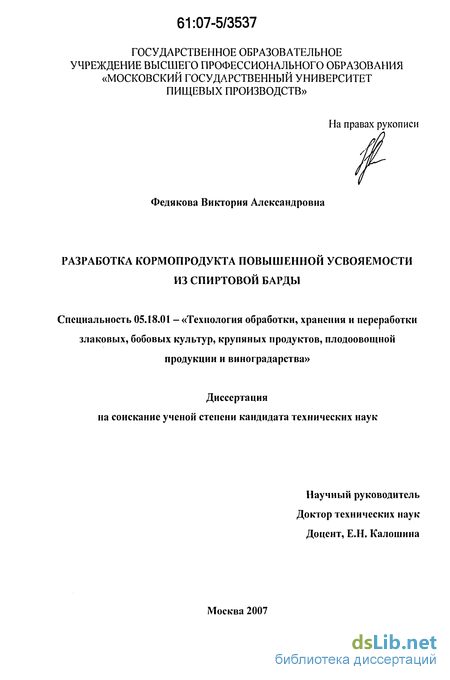 61:07-5/3537

ГОСУДАРСТВЕННОЕ ОБРАЗОВАТЕЛЬНОЕ
УЧРЕЖДЕНИЕ ВЫСШЕГО ПРОФЕССИОНАЛЬНОГО ОБРАЗОВАНИЯ
«МОСКОВСКИЙ ГОСУДАРСТВЕННЫЙ УНИВЕРСИТЕТ
ПИЩЕВЫХ ПРОИЗВОДСТВ»

На правах рукописи

Федякова Виктория Александровна

РАЗРАБОТКА КОРМОПРОДУКТА ПОВЫШЕННОЙ УСВОЯЕМОСТИ
ИЗ СПИРТОВОЙ БАРДЫ

Специальность 05.18.01 – «Технология обработки, хранения и переработки злаковых, бобовых культур, крупяных продуктов, плодоовощной продукции и виноградарства»

Диссертация
на соискание ученой степени кандидата технических наук

Научный руководитель
Доктор технических наук
Доцент, Е.Н. Калошина

Москва 2007

dsLib.net
библиотека диссертаций